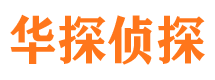 华探侦探